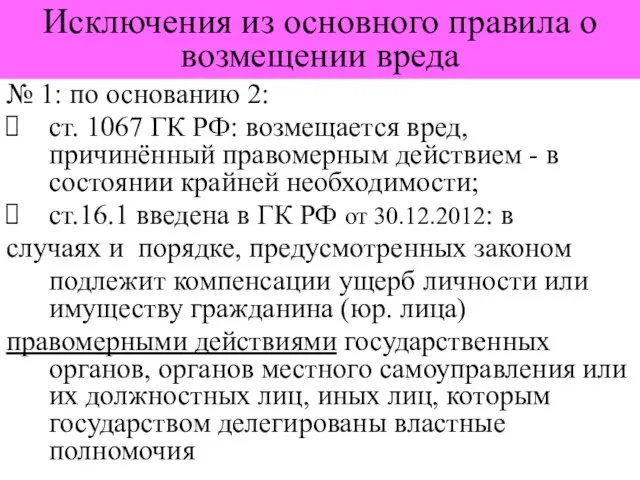 Исключения из основного правила о возмещении вреда

№ 1: по основанию 2:

 ст. 1067 ГК РФ: возмещается вред, причинённый правомерным действием - в состоянии крайней необходимости;

 ст.16.1 введена в ГК РФ от 30.12.2012: в случаях и порядке, предусмотренных законом подлежит компенсации ущерб личности или имуществу гражданина (юр. лица) правомерными действиями государственных органов, органов местного самоуправления или их должностных лиц, иных лиц, которым государством делегированы властные полномочия